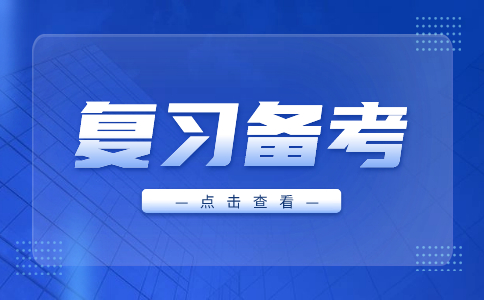 复习备考

— 点击查看 —